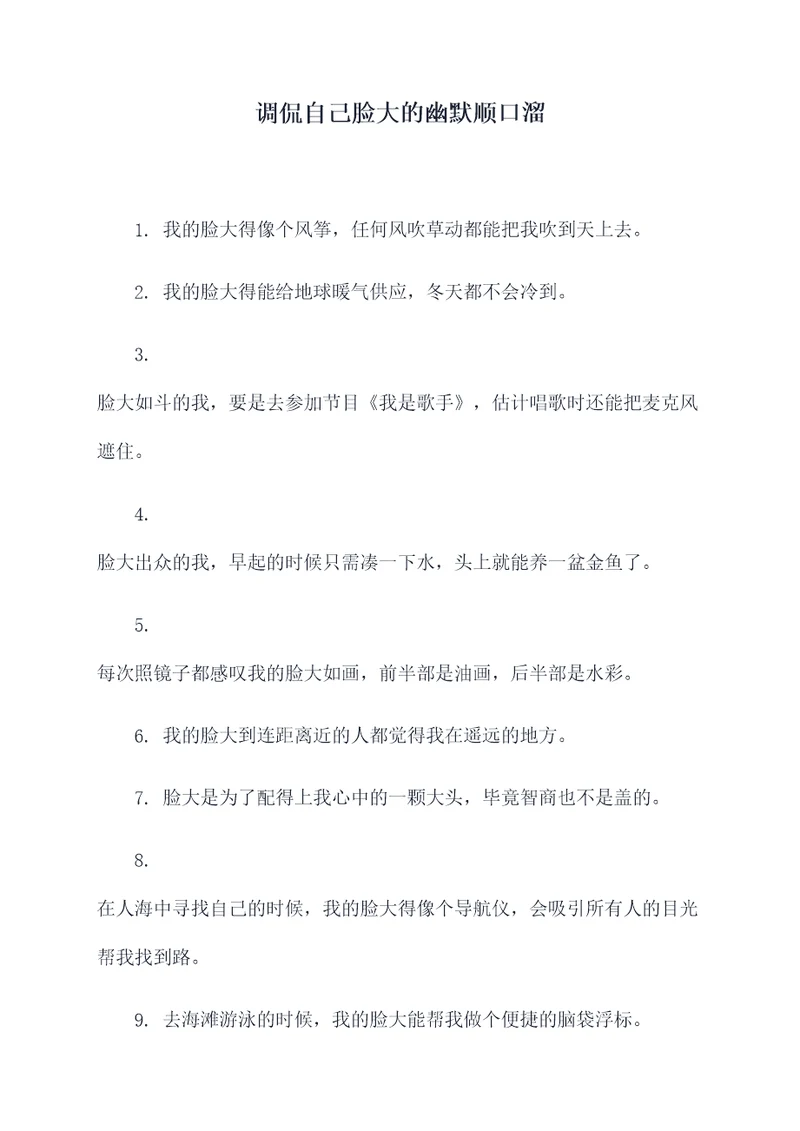 调侃自己脸大的幽默顺口溜

1. 我的脸大得像个风筝，任何风吹草动都能把我吹到天上去。

2. 我的脸大得能给地球暖气供应，冬天都不会冷到。

3.

脸大如斗的我，要是去参加节目《我是歌手》，估计唱歌时还能把麦克风遮住。

4.

脸大出众的我，早起的时候只需凑一下水，头上就能养一盆金鱼了。

5.

每次照镜子都感叹我的脸大如画，前半部是油画，后半部是水彩。

6. 我的脸大到连距离近的人都觉得我在遥远的地方。

7. 脸大是为了配得上我心中的一颗大头，毕竟智商也不是盖的。

8.

在人海中寻找自己的时候，我的脸大得像个导航仪，会吸引所有人的目光帮我找到路。

9. 去海滩游泳的时候，我的脸大能帮我做个便捷的脑袋浮标。